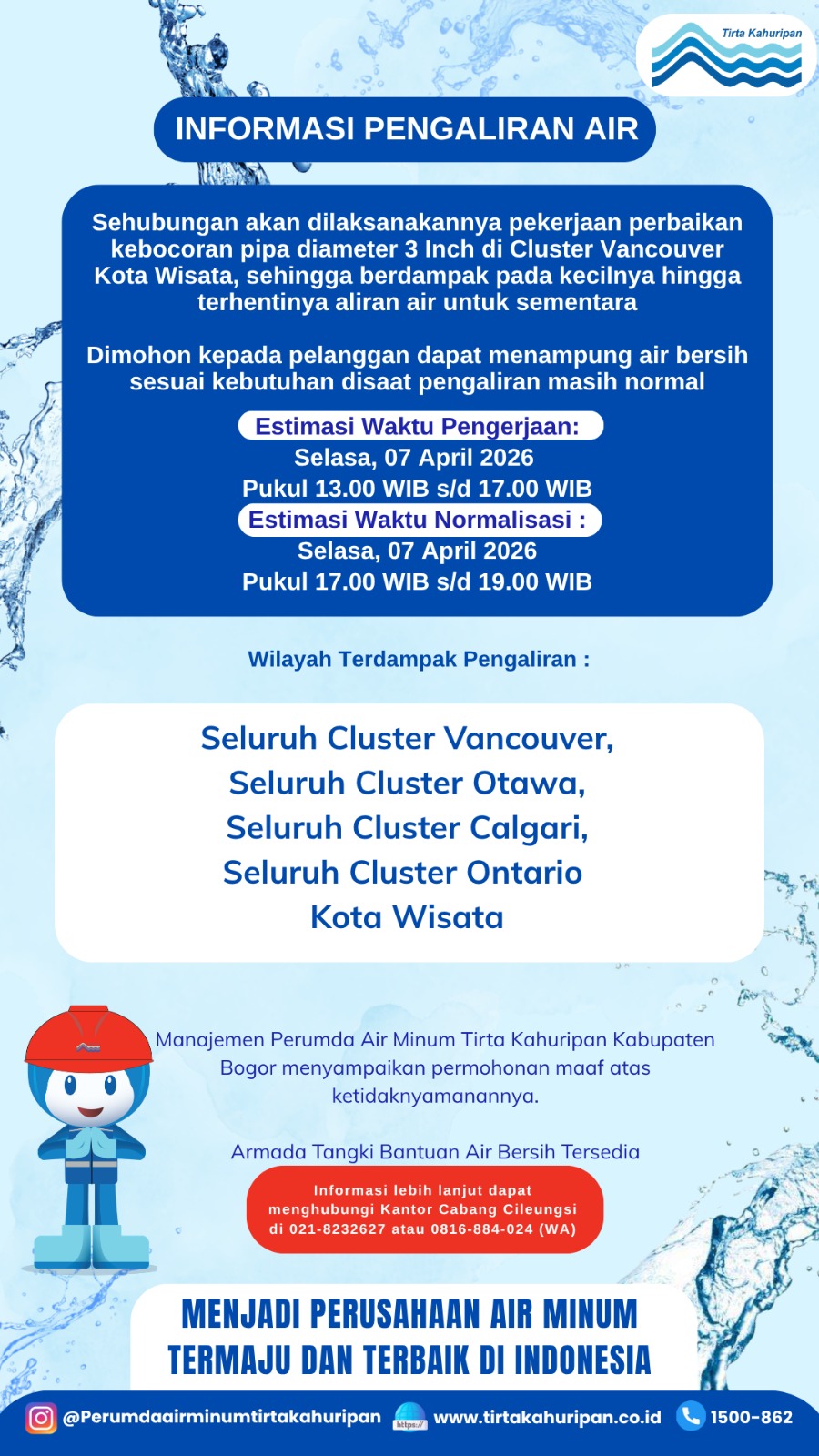 Tirta Kahuripan

INFORMASI PENGALIRAN AIR

Sehubungan akan dilaksanakannya pekerjaan perbaikan kebocoran pipa diameter 3 Inch di Cluster Vancouver Kota Wisata, sehingga berdampak pada kecilnya hingga terhentinya aliran air untuk sementara

Dimohon kepada pelanggan dapat menampung air bersih sesuai kebutuhan disaat pengaliran masih normal

Estimasi Waktu Pengerjaan:
Selasa, 07 April 2026
Pukul 13.00 WIB s/d 17.00 WIB

Estimasi Waktu Normalisasi :
Selasa, 07 April 2026
Pukul 17.00 WIB s/d 19.00 WIB

Wilayah Terdampak Pengaliran :

Seluruh Cluster Vancouver,
Seluruh Cluster Otawa,
Seluruh Cluster Calgari,
Seluruh Cluster Ontario
Kota Wisata

Manajemen Perumda Air Minum Tirta Kahuripan Kabupaten Bogor menyampaikan permohonan maaf atas ketidaknyamanannya.

Armada Tangki Bantuan Air Bersih Tersedia

Informasi lebih lanjut dapat menghubungi Kantor Cabang Cileungsi di 021-8232627 atau 0816-884-024 (WA)

MENJADI PERUSAHAAN AIR MINUM TERMAJU DAN TERBAIK DI INDONESIA

@Perumdaairminumtirtakahuripan https:// www.tirtakahuripan.co.id 1500-862